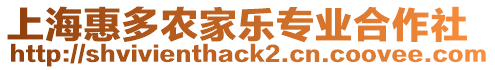 上海惠多农家乐专业合作社
http://shvivienthack2.cn.coovee.com